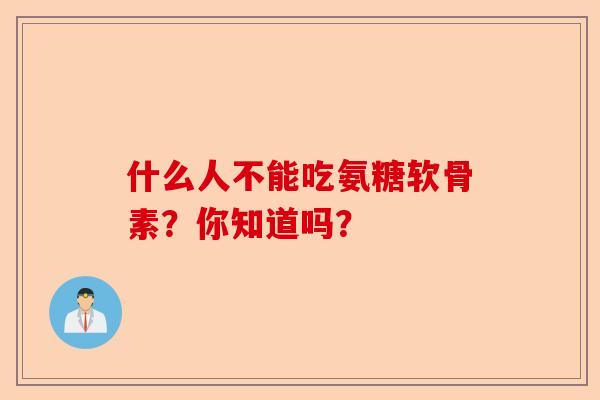 什么人不能吃氨糖软骨素？你知道吗？